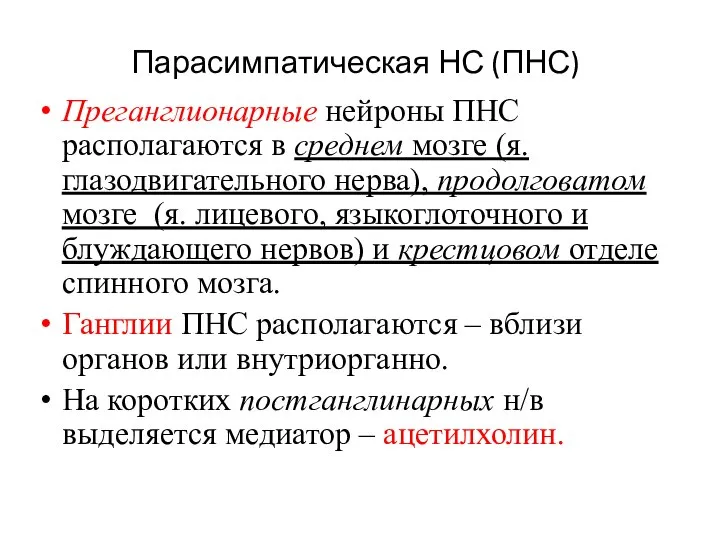 Парасимпатическая НС (ПНС)

• Преганглионарные нейроны ПНС располагаются в среднем мозге (я. глазодвигательного нерва), продолговатом мозге (я. лицевого, языкоглоточного и блуждающего нервов) и крестцовом отделе спинного мозга.

• Ганглии ПНС располагаются – вблизи органов или внутриорганно.

• На коротких постганглинарных н/в выделяется медиатор – ацетилхолин.